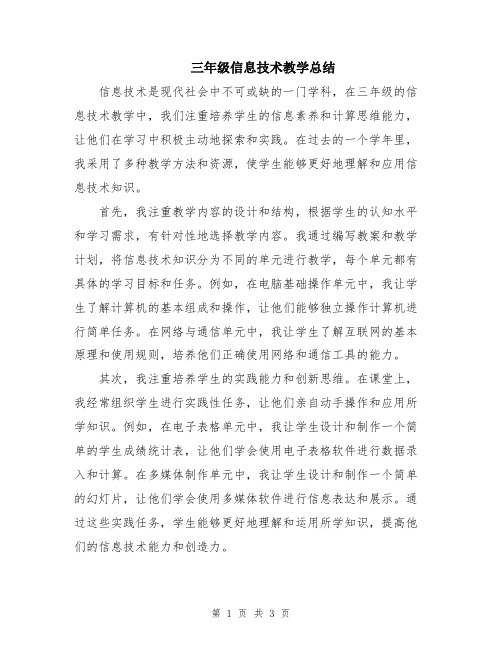 三年级信息技术教学总结

信息技术是现代社会中不可或缺的一门学科，在三年级的信息技术教学中，我们注重培养学生的信息素养和计算思维能力，让他们在学习中积极主动地探索和实践。在过去的一个学年里，我采用了多种教学方法和资源，使学生能够更好地理解和应用信息技术知识。

首先，我注重教学内容的设计和结构，根据学生的认知水平和学习需求，有针对性地选择教学内容。我通过编写教案和教学计划，将信息技术知识分为不同的单元进行教学，每个单元都有具体的学习目标和任务。例如，在电脑基础操作单元中，我让学生了解计算机的基本组成和操作，让他们能够独立操作计算机进行简单任务。在网络与通信单元中，我让学生了解互联网的基本原理和使用规则，培养他们正确使用网络和通信工具的能力。

其次，我注重培养学生的实践能力和创新思维。在课堂上，我经常组织学生进行实践性任务，让他们亲自动手操作和应用所学知识。例如，在电子表格单元中，我让学生设计和制作一个简单的学生成绩统计表，让他们学会使用电子表格软件进行数据录入和计算。在多媒体制作单元中，我让学生设计和制作一个简单的幻灯片，让他们学会使用多媒体软件进行信息表达和展示。通过这些实践任务，学生能够更好地理解和运用所学知识，提高他们的信息技术能力和创造力。

第 1 页 共 3 页